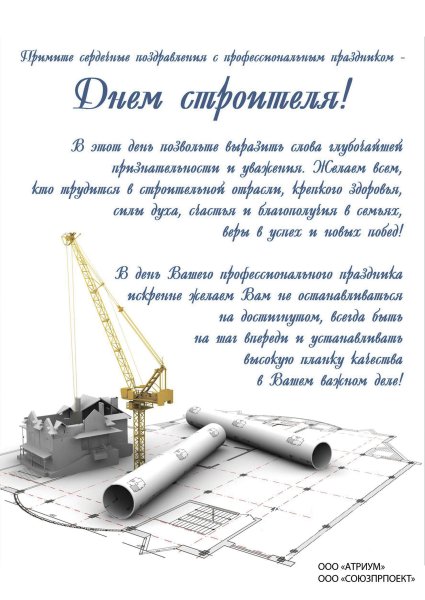 Примите сердечные поздравления с профессиональным праздником -

Днем строителя!

В этот день позвольте выразить слова глубочайшей признательности и уважения. Желаем всем, кто трудится в строительной отрасли, крепкого здоровья, силы духа, счастья и благополучия в семьях, веры в успех и новых побед!

В день Вашего профессионального праздника искренне желаем Вам не останавливаться на достигнутом, всегда быть на шаг впереди и устанавливать высокую планку качества в Вашем важном деле!

ООО «АТРИУМ»
ООО «СОЮЗПРПОЕКТ»